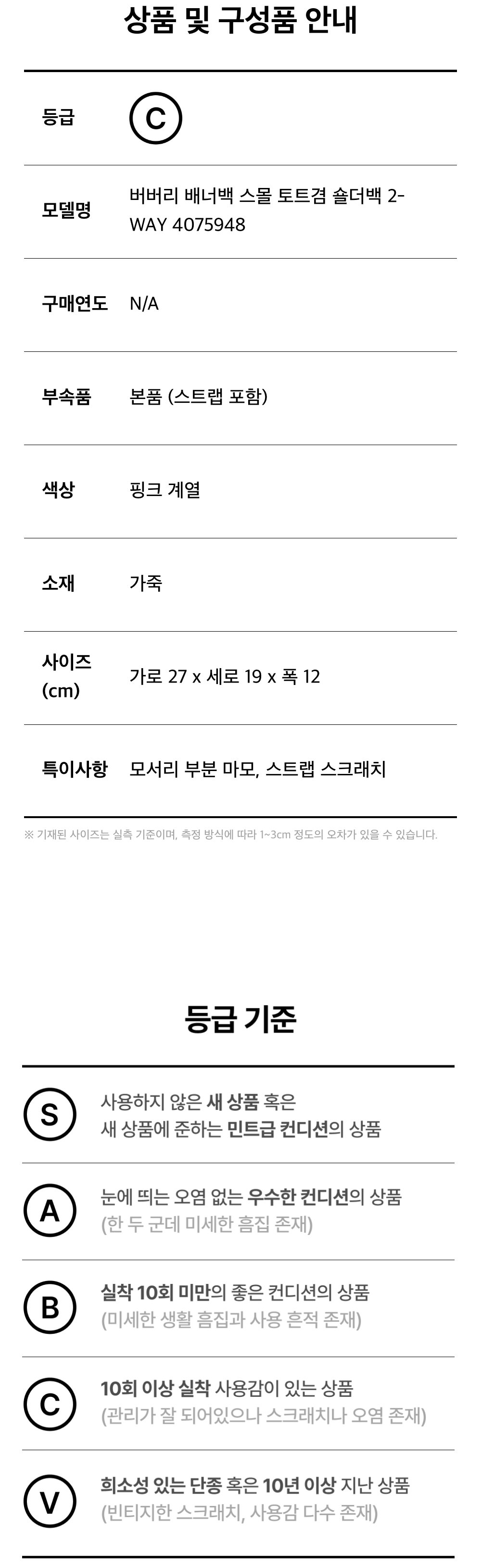 상품 및 구성품 안내

등급
C

모델명
버버리 배너백 스몰 토트겸 숄더백 2-WAY 4075948

구매연도
N/A

부속품
본품 (스트랩 포함)

색상
핑크 계열

소재
가죽

사이즈 (cm)
가로 27 x 세로 19 x 폭 12

특이사항
모서리 부분 마모, 스트랩 스크래치

※ 기재된 사이즈는 실측 기준이며, 측정 방식에 따라 1~3cm 정도의 오차가 있을 수 있습니다.

등급 기준

S
사용하지 않은 새 상품 혹은
새 상품에 준하는 민트급 컨디션의 상품

A
눈에 띄는 오염 없는 우수한 컨디션의 상품
(한 두 군데 미세한 흠집 존재)

B
실착 10회 미만의 좋은 컨디션의 상품
(미세한 생활 흠집과 사용 흔적 존재)

C
10회 이상 실착 사용감이 있는 상품
(관리가 잘 되어있으나 스크래치나 오염 존재)

V
희소성 있는 단종 혹은 10년 이상 지난 상품
(빈티지한 스크래치, 사용감 다수 존재)